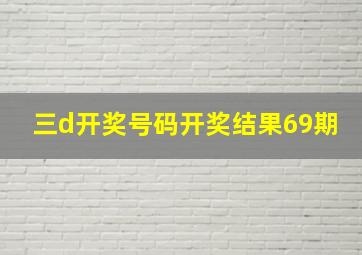 三d开奖号码开奖结果69期